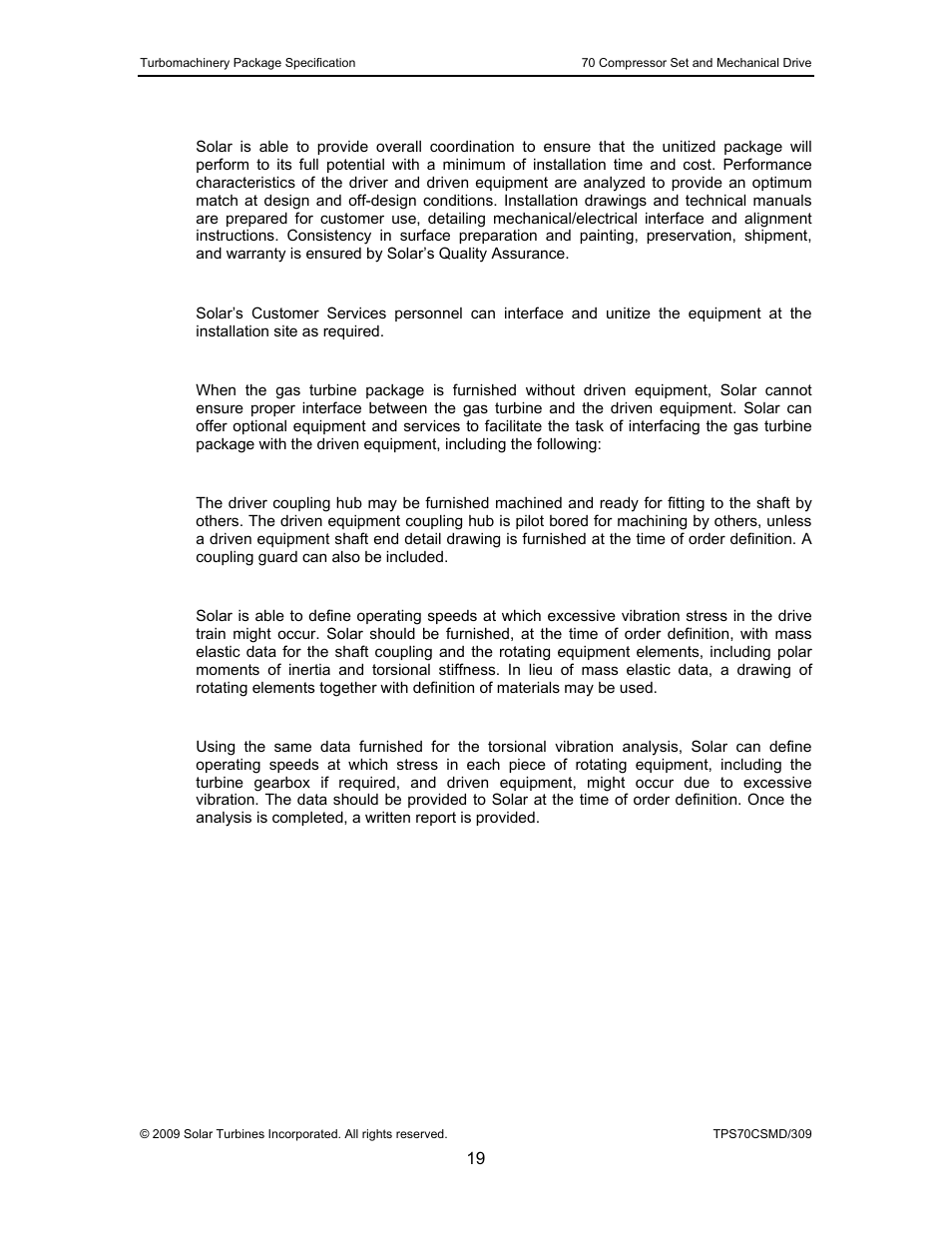 Turbomachinery Package Specification

70 Compressor Set and Mechanical Drive

Solar is able to provide overall coordination to ensure that the unitized package will perform to its full potential with a minimum of installation time and cost. Performance characteristics of the driver and driven equipment are analyzed to provide an optimum match at design and off-design conditions. Installation drawings and technical manuals are prepared for customer use, detailing mechanical/electrical interface and alignment instructions. Consistency in surface preparation and painting, preservation, shipment, and warranty is ensured by Solar's Quality Assurance.

Solar's Customer Services personnel can interface and unitize the equipment at the installation site as required.

When the gas turbine package is furnished without driven equipment, Solar cannot ensure proper interface between the gas turbine and the driven equipment. Solar can offer optional equipment and services to facilitate the task of interfacing the gas turbine package with the driven equipment, including the following:

The driver coupling hub may be furnished machined and ready for fitting to the shaft by others. The driven equipment coupling hub is pilot bored for machining by others, unless a driven equipment shaft end detail drawing is furnished at the time of order definition. A coupling guard can also be included.

Solar is able to define operating speeds at which excessive vibration stress in the drive train might occur. Solar should be furnished, at the time of order definition, with mass elastic data for the shaft coupling and the rotating equipment elements, including polar moments of inertia and torsional stiffness. In lieu of mass elastic data, a drawing of rotating elements together with definition of materials may be used.

Using the same data furnished for the torsional vibration analysis, Solar can define operating speeds at which stress in each piece of rotating equipment, including the turbine gearbox if required, and driven equipment, might occur due to excessive vibration. The data should be provided to Solar at the time of order definition. Once the analysis is completed, a written report is provided.

© 2009 Solar Turbines Incorporated. All rights reserved.

TPS70CSMD/309

19